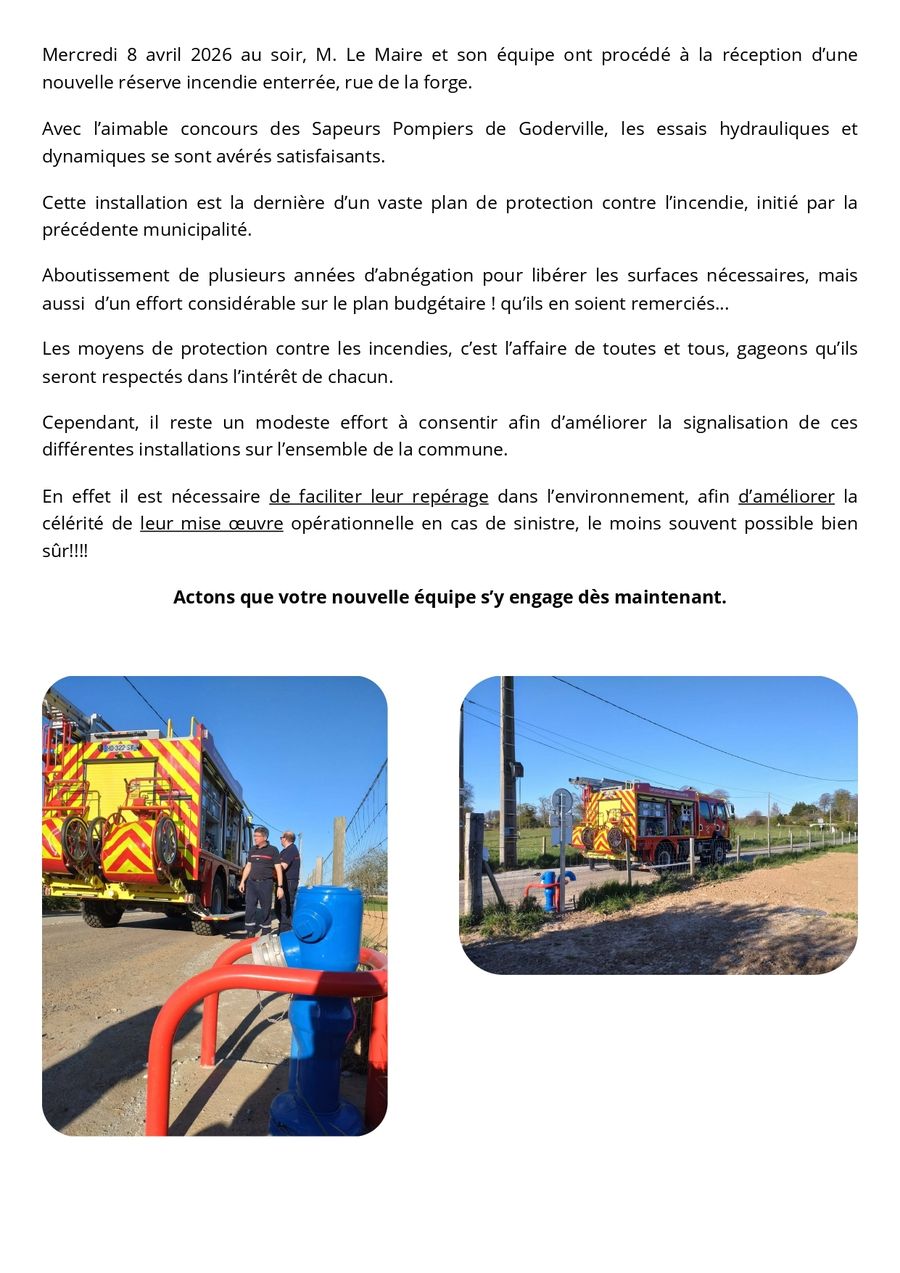 Mercredi 8 avril 2026 au soir, M. Le Maire et son équipe ont procédé à la réception d'une nouvelle réserve incendie enterrée, rue de la forge.

Avec l'aimable concours des Sapeurs Pompiers de Goderville, les essais hydrauliques et dynamiques se sont avérés satisfaisants.

Cette installation est la dernière d'un vaste plan de protection contre l'incendie, initié par la précédente municipalité.

Aboutissement de plusieurs années d'abnégation pour libérer les surfaces nécessaires, mais aussi d'un effort considérable sur le plan budgétaire ! qu'ils en soient remerciés…

Les moyens de protection contre les incendies, c'est l'affaire de toutes et tous, gageons qu'ils seront respectés dans l'intérêt de chacun.

Cependant, il reste un modeste effort à consentir afin d'améliorer la signalisation de ces différentes installations sur l'ensemble de la commune.

En effet il est nécessaire de faciliter leur repérage dans l'environnement, afin d'améliorer la célérité de leur mise œuvre opérationnelle en cas de sinistre, le moins souvent possible bien sûr!!!!

Actons que votre nouvelle équipe s'y engage dès maintenant.